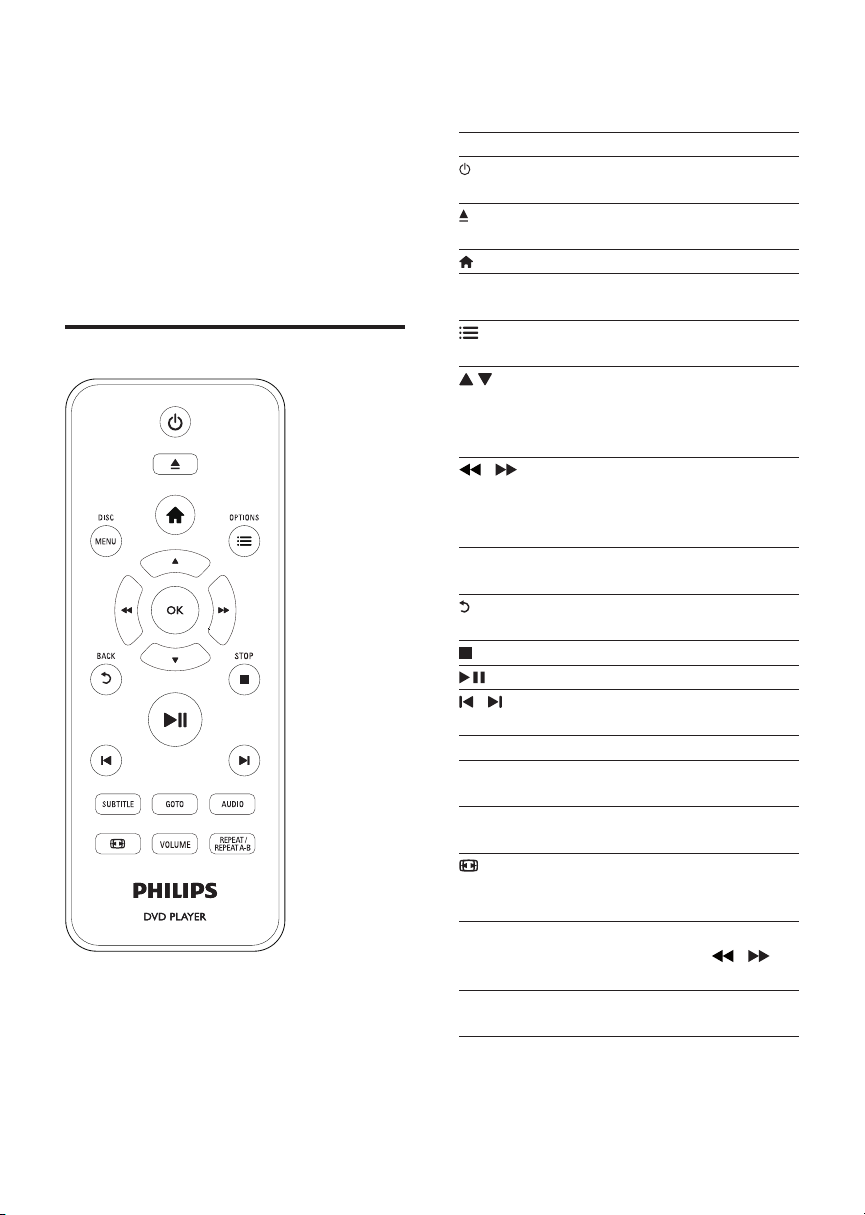 DISC
MENU
OPTIONS
OK
BACK
STOP
SUBTITLE
GOTO
AUDIO
VOLUME
REPEAT /
REPEAT A-B
PHILIPS
DVD PLAYER